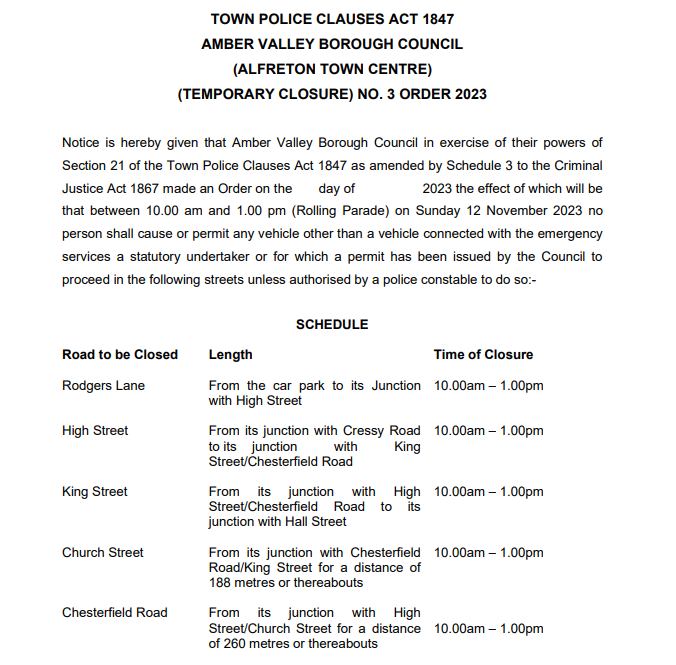 TOWN POLICE CLAUSES ACT 1847
AMBER VALLEY BOROUGH COUNCIL
(ALFRETON TOWN CENTRE)
(TEMPORARY CLOSURE) NO. 3 ORDER 2023

Notice is hereby given that Amber Valley Borough Council in exercise of their powers of Section 21 of the Town Police Clauses Act 1847 as amended by Schedule 3 to the Criminal Justice Act 1867 made an Order on the day of 2023 the effect of which will be that between 10.00 am and 1.00 pm (Rolling Parade) on Sunday 12 November 2023 no person shall cause or permit any vehicle other than a vehicle connected with the emergency services a statutory undertaker or for which a permit has been issued by the Council to proceed in the following streets unless authorised by a police constable to do so:-

SCHEDULE

| Road to be Closed | Length | Time of Closure |
|---|---|---|
| Rodgers Lane | From the car park to its Junction with High Street | 10.00am – 1.00pm |
| High Street | From its junction with Cressy Road to its junction with King Street/Chesterfield Road | 10.00am – 1.00pm |
| King Street | From its junction with High Street/Chesterfield Road to its junction with Hall Street | 10.00am – 1.00pm |
| Church Street | From its junction with Chesterfield Road/King Street for a distance of 188 metres or thereabouts | 10.00am – 1.00pm |
| Chesterfield Road | From its junction with High Street/Church Street for a distance of 260 metres or thereabouts | 10.00am – 1.00pm |